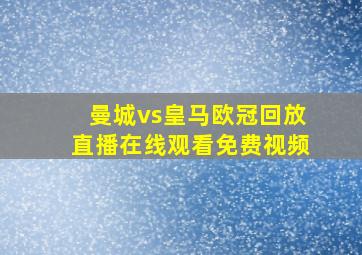 曼城vs皇马欧冠回放
直播在线观看免费视频